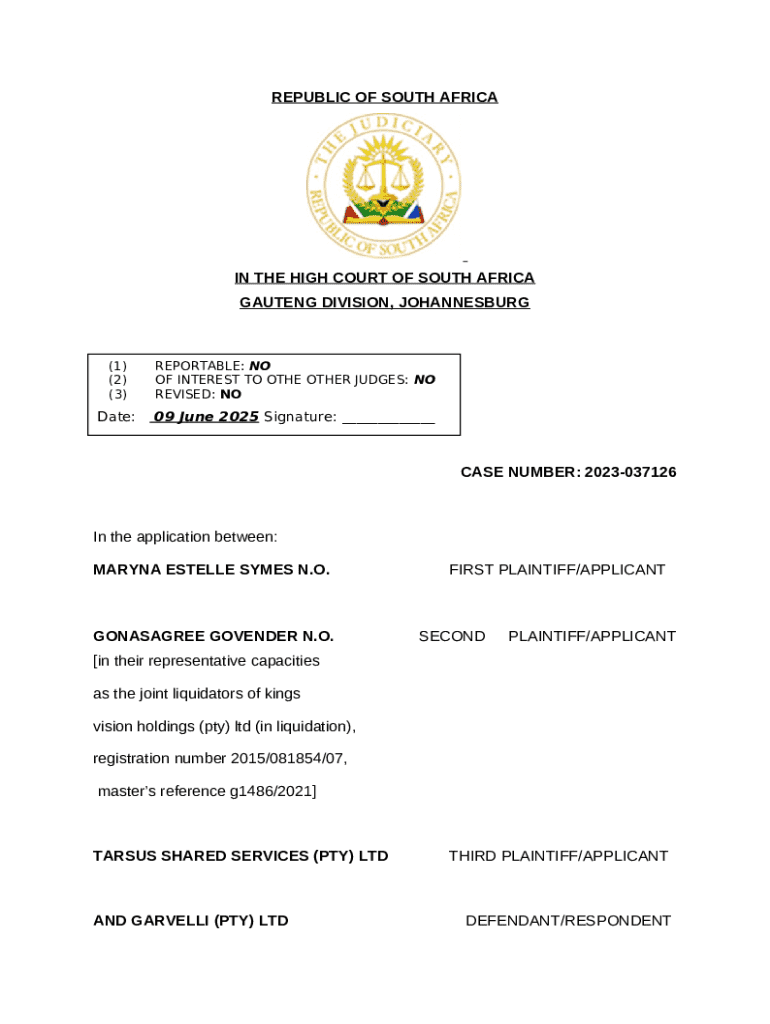 REPUBLIC OF SOUTH AFRICA

THE JUDICIARY

REPUBLIC OF SOUTH AFRICA

IN THE HIGH COURT OF SOUTH AFRICA
GAUTENG DIVISION, JOHANNESBURG

(1) REPORTABLE: NO
(2) OF INTEREST TO OTHE OTHER JUDGES: NO
(3) REVISED: NO

Date: 09 June 2025 Signature: ___________

CASE NUMBER: 2023-037126

In the application between:

MARYNA ESTELLE SYMES N.O. FIRST PLAINTIFF/APPLICANT

GONASAGREE GOVENDER N.O. SECOND PLAINTIFF/APPLICANT
[in their representative capacities
as the joint liquidators of kings
vision holdings (pty) ltd (in liquidation),
registration number 2015/081854/07,
master's reference g1486/2021]

TARSUS SHARED SERVICES (PTY) LTD THIRD PLAINTIFF/APPLICANT

AND GARVELLI (PTY) LTD DEFENDANT/RESPONDENT